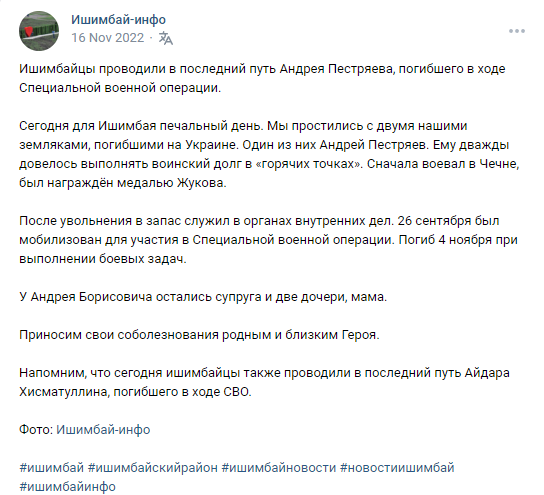 Ишимбай-инфо
16 Nov 2022 ·

Ишимбайцы проводили в последний путь Андрея Пестряева, погибшего в ходе Специальной военной операции.

Сегодня для Ишимбая печальный день. Мы простились с двумя нашими земляками, погибшими на Украине. Один из них Андрей Пестряев. Ему дважды довелось выполнять воинский долг в «горячих точках». Сначала воевал в Чечне, был награждён медалью Жукова.

После увольнения в запас служил в органах внутренних дел. 26 сентября был мобилизован для участия в Специальной военной операции. Погиб 4 ноября при выполнении боевых задач.

У Андрея Борисовича остались супруга и две дочери, мама.

Приносим свои соболезнования родным и близким Героя.

Напомним, что сегодня ишимбайцы также проводили в последний путь Айдара Хисматуллина, погибшего в ходе СВО.

Фото: Ишимбай-инфо

#ишимбай #ишимбайскийрайон #ишимбайновости #новостиишимбай #ишимбайинфо